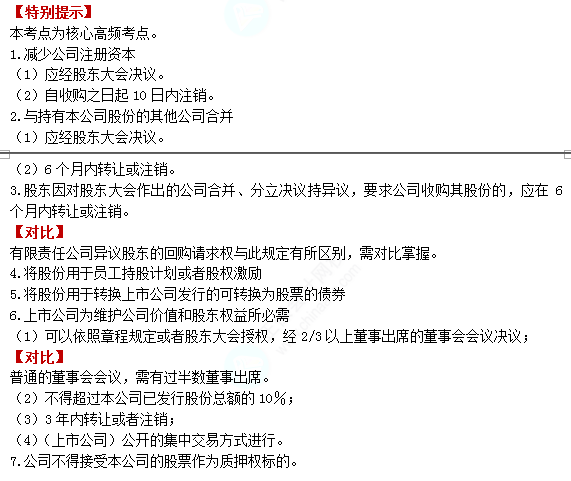 【特别提示】
本考点为核心高频考点。
1.减少公司注册资本
（1）应经股东大会决议。
（2）自收购之日起 10 日内注销。
2.与持有本公司股份的其他公司合并
（1）应经股东大会决议。
（2）6 个月内转让或注销。
3.股东因对股东大会作出的公司合并、分立决议持异议，要求公司收购其股份的，应在 6 个月内转让或注销。
【对比】
有限责任公司异议股东的回购请求权与此规定有所区别，需对比掌握。
4.将股份用于员工持股计划或者股权激励
5.将股份用于转换上市公司发行的可转换为股票的债券
6.上市公司为维护公司价值和股东权益所必需
（1）可以依照章程规定或者股东大会授权，经 2/3 以上董事出席的董事会会议决议；
【对比】
普通的董事会会议，需有过半数董事出席。
（2）不得超过本公司已发行股份总额的 10%；
（3）3 年内转让或者注销；
（4）（上市公司）公开的集中交易方式进行。
7.公司不得接受本公司的股票作为质押权标的。